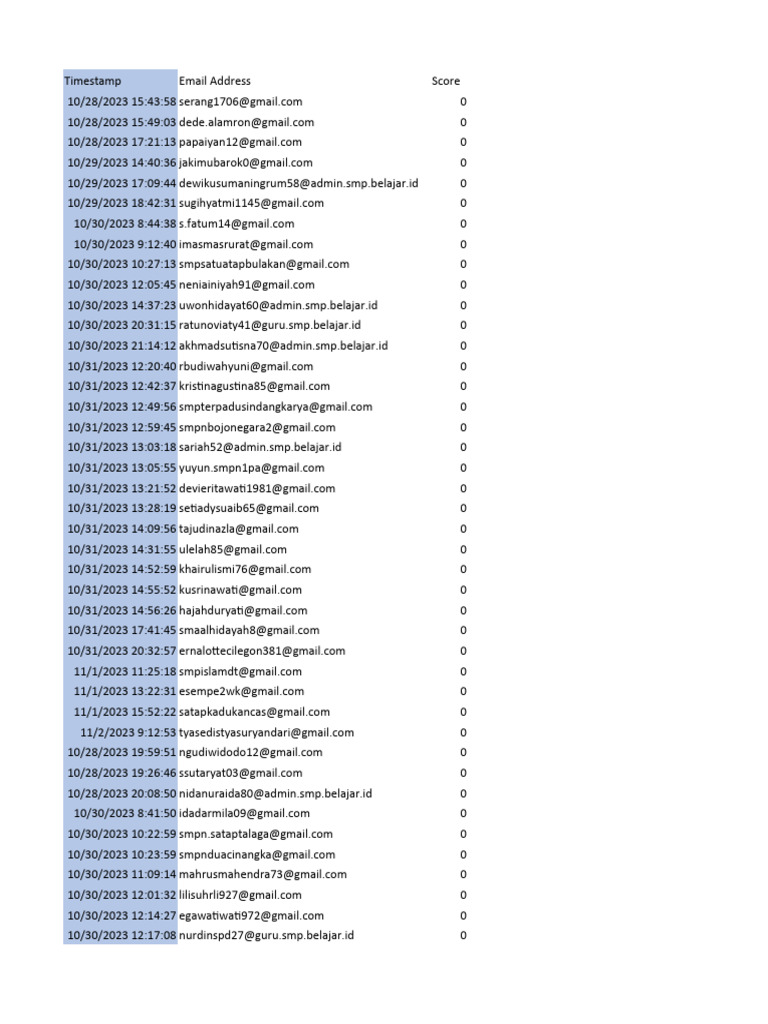 | Timestamp | Email Address | Score |
|---|---|---|
| 10/28/2023 15:43:58 | serang1706@gmail.com | 0 |
| 10/28/2023 15:49:03 | dede.alamron@gmail.com | 0 |
| 10/28/2023 17:21:13 | papaiyan12@gmail.com | 0 |
| 10/29/2023 14:40:36 | jakimubarok0@gmail.com | 0 |
| 10/29/2023 17:09:44 | dewikusumaningrum58@admin.smp.belajar.id | 0 |
| 10/29/2023 18:42:31 | sugihyatmi1145@gmail.com | 0 |
| 10/30/2023 8:44:38 | s.fatum14@gmail.com | 0 |
| 10/30/2023 9:12:40 | imasmasrurat@gmail.com | 0 |
| 10/30/2023 10:27:13 | smpsatuatapbulakan@gmail.com | 0 |
| 10/30/2023 12:05:45 | neniainiyah91@gmail.com | 0 |
| 10/30/2023 14:37:23 | uwonhidayat60@admin.smp.belajar.id | 0 |
| 10/30/2023 20:31:15 | ratunoviaty41@guru.smp.belajar.id | 0 |
| 10/30/2023 21:14:12 | akhmadsutisna70@admin.smp.belajar.id | 0 |
| 10/31/2023 12:20:40 | rbudiwahyuni@gmail.com | 0 |
| 10/31/2023 12:42:37 | kristinagustina85@gmail.com | 0 |
| 10/31/2023 12:49:56 | smpterpadusindangkarya@gmail.com | 0 |
| 10/31/2023 12:59:45 | smpnbojonegara2@gmail.com | 0 |
| 10/31/2023 13:03:18 | sariah52@admin.smp.belajar.id | 0 |
| 10/31/2023 13:05:55 | yuyun.smpn1pa@gmail.com | 0 |
| 10/31/2023 13:21:52 | devieritawati1981@gmail.com | 0 |
| 10/31/2023 13:28:19 | setiadysuaib65@gmail.com | 0 |
| 10/31/2023 14:09:56 | tajudinazla@gmail.com | 0 |
| 10/31/2023 14:31:55 | ulelah85@gmail.com | 0 |
| 10/31/2023 14:52:59 | khairulismi76@gmail.com | 0 |
| 10/31/2023 14:55:52 | kusrinawati@gmail.com | 0 |
| 10/31/2023 14:56:26 | hajahduryati@gmail.com | 0 |
| 10/31/2023 17:41:45 | smaalhidayah8@gmail.com | 0 |
| 10/31/2023 20:32:57 | ernalottecilegon381@gmail.com | 0 |
| 11/1/2023 11:25:18 | smpislamdt@gmail.com | 0 |
| 11/1/2023 13:22:31 | esempe2wk@gmail.com | 0 |
| 11/1/2023 15:52:22 | satapkadukancas@gmail.com | 0 |
| 11/2/2023 9:12:53 | tyasedistyasuryandari@gmail.com | 0 |
| 10/28/2023 19:59:51 | ngudiwidodo12@gmail.com | 0 |
| 10/28/2023 19:26:46 | ssutaryat03@gmail.com | 0 |
| 10/28/2023 20:08:50 | nidanuraida80@admin.smp.belajar.id | 0 |
| 10/30/2023 8:41:50 | idadarmila09@gmail.com | 0 |
| 10/30/2023 10:22:59 | smpn.sataptalaga@gmail.com | 0 |
| 10/30/2023 10:23:59 | smpnduacinangka@gmail.com | 0 |
| 10/30/2023 11:09:14 | mahrusmahendra73@gmail.com | 0 |
| 10/30/2023 12:01:32 | lilisuhrli927@gmail.com | 0 |
| 10/30/2023 12:14:27 | egawatiwati972@gmail.com | 0 |
| 10/30/2023 12:17:08 | nurdinspd27@guru.smp.belajar.id | 0 |